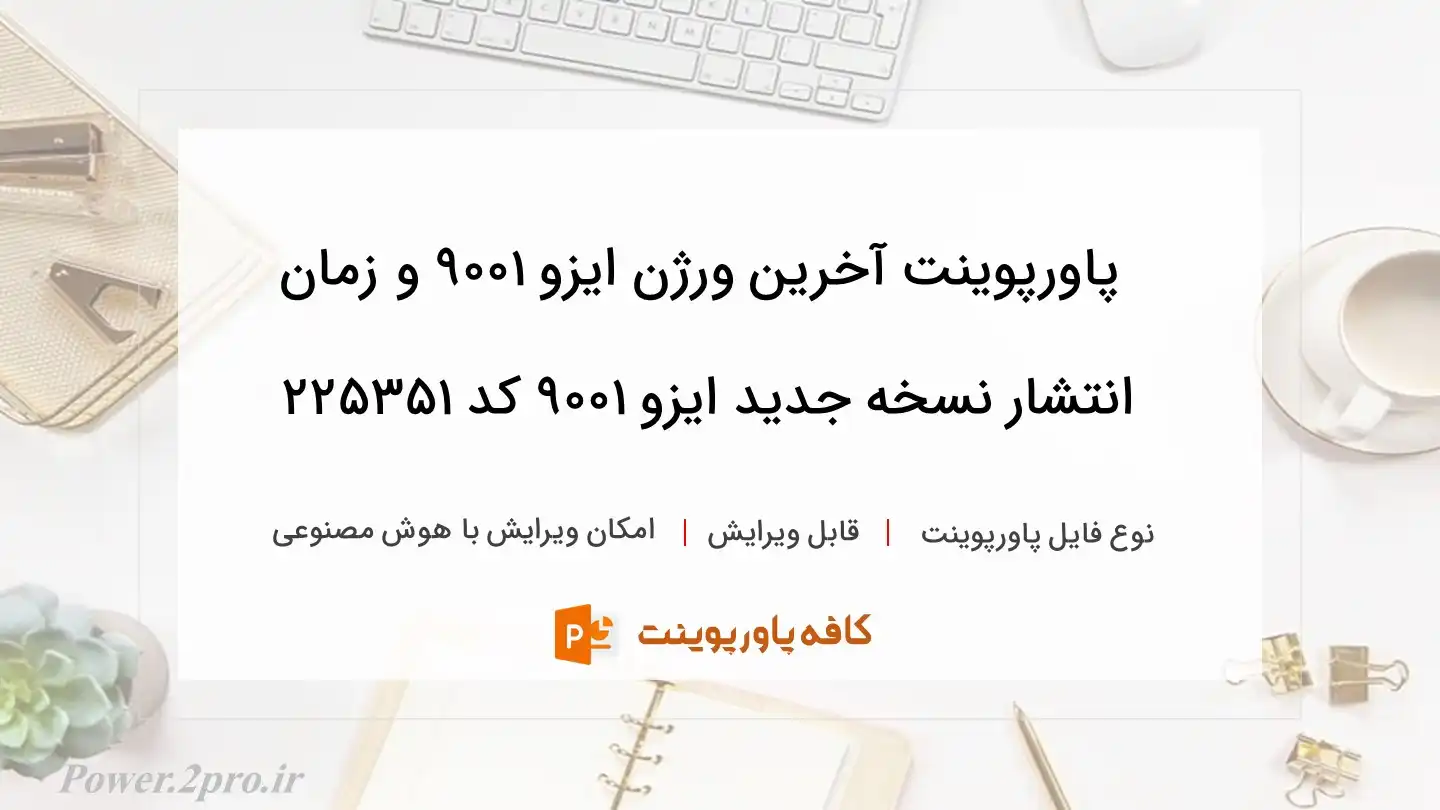 پاورپوینت آخرین ورژن ایزو ۹۰۰۱ و زمان انتشار نسخه جدید ایزو ۹۰۰۱ کد ۲۲۵۳۵۱

نوع فایل پاورپوینت | قابل ویرایش | امکان ویرایش با هوش مصنوعی

کافه پاورپوینت

Power.2pro.ir